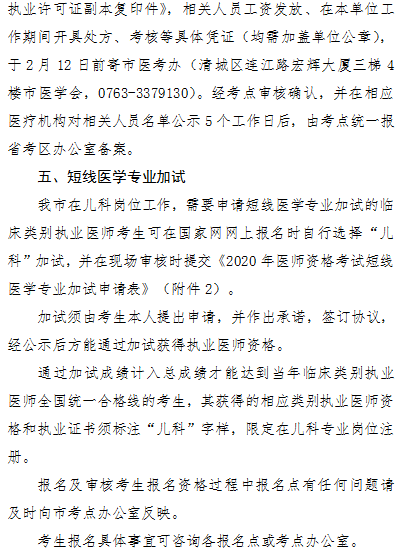 执业许可证副本复印件》，相关人员工资发放、在本单位工作期间开具处方、考核等具体凭证（均需加盖单位公章），于2月12日前寄市医考办（清城区连江路宏辉大厦三梯4楼市医学会，0763-3379130）。经考点审核确认，并在相应医疗机构对相关人员名单公示5个工作日后，由考点统一报省考区办公室备案。

五、短线医学专业加试

我市在儿科岗位工作，需要申请短线医学专业加试的临床类别执业医师考生可在国家网网上报名时自行选择“儿科”加试，并在现场审核时提交《2020年医师资格考试短线医学专业加试申请表》（附件2）。

加试须由考生本人提出申请，并作出承诺，签订协议，经公示后方能通过加试获得执业医师资格。

通过加试成绩计入总成绩才能达到当年临床类别执业医师全国统一合格线的考生，其获得的相应类别执业医师资格和执业证书须标注“儿科”字样，限定在儿科专业岗位注册。

报名及审核考生报名资格过程中报名点有任何问题请及时向市考点办公室反映。

考生报名具体事宜可咨询各报名点或考点办公室。